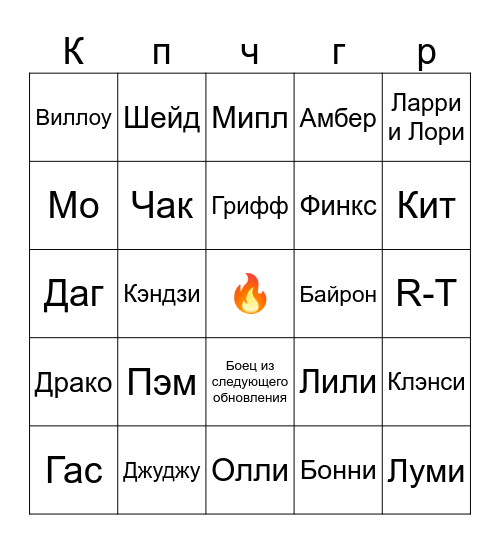 | К | п | ч | г | р |
|---|---|---|---|---|
| Виллоу | Шейд | Мипл | Амбер | Ларри и Лори |
| Мо | Чак | Грифф | Финкс | Кит |
| Даг | Кэндзи | 🔥 | Байрон | R-T |
| Драко | Пэм | Боец из следующего обновления | Лили | Клэнси |
| Гас | Джуджу | Олли | Бонни | Луми |